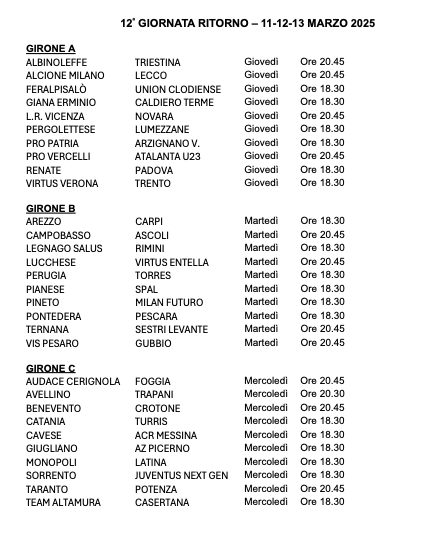 12ª GIORNATA RITORNO – 11-12-13 MARZO 2025

GIRONE A

| | | | |
|---|---|---|---|
| ALBINOLEFFE | TRIESTINA | Giovedì | Ore 20.45 |
| ALCIONE MILANO | LECCO | Giovedì | Ore 20.45 |
| FERALPISALÒ | UNION CLODIENSE | Giovedì | Ore 18.30 |
| GIANA ERMINIO | CALDIERO TERME | Giovedì | Ore 18.30 |
| L.R. VICENZA | NOVARA | Giovedì | Ore 20.45 |
| PERGOLETTESE | LUMEZZANE | Giovedì | Ore 18.30 |
| PRO PATRIA | ARZIGNANO V. | Giovedì | Ore 18.30 |
| PRO VERCELLI | ATALANTA U23 | Giovedì | Ore 20.45 |
| RENATE | PADOVA | Giovedì | Ore 18.30 |
| VIRTUS VERONA | TRENTO | Giovedì | Ore 18.30 |

GIRONE B

| | | | |
|---|---|---|---|
| AREZZO | CARPI | Martedì | Ore 18.30 |
| CAMPOBASSO | ASCOLI | Martedì | Ore 20.45 |
| LEGNAGO SALUS | RIMINI | Martedì | Ore 18.30 |
| LUCCHESE | VIRTUS ENTELLA | Martedì | Ore 20.45 |
| PERUGIA | TORRES | Martedì | Ore 18.30 |
| PIANESE | SPAL | Martedì | Ore 18.30 |
| PINETO | MILAN FUTURO | Martedì | Ore 18.30 |
| PONTEDERA | PESCARA | Martedì | Ore 18.30 |
| TERNANA | SESTRI LEVANTE | Martedì | Ore 20.45 |
| VIS PESARO | GUBBIO | Martedì | Ore 20.45 |

GIRONE C

| | | | |
|---|---|---|---|
| AUDACE CERIGNOLA | FOGGIA | Mercoledì | Ore 20.45 |
| AVELLINO | TRAPANI | Mercoledì | Ore 20.30 |
| BENEVENTO | CROTONE | Mercoledì | Ore 20.45 |
| CATANIA | TURRIS | Mercoledì | Ore 18.30 |
| CAVESE | ACR MESSINA | Mercoledì | Ore 18.30 |
| GIUGLIANO | AZ PICERNO | Mercoledì | Ore 18.30 |
| MONOPOLI | LATINA | Mercoledì | Ore 18.30 |
| SORRENTO | JUVENTUS NEXT GEN | Mercoledì | Ore 18.30 |
| TARANTO | POTENZA | Mercoledì | Ore 20.45 |
| TEAM ALTAMURA | CASERTANA | Mercoledì | Ore 18.30 |